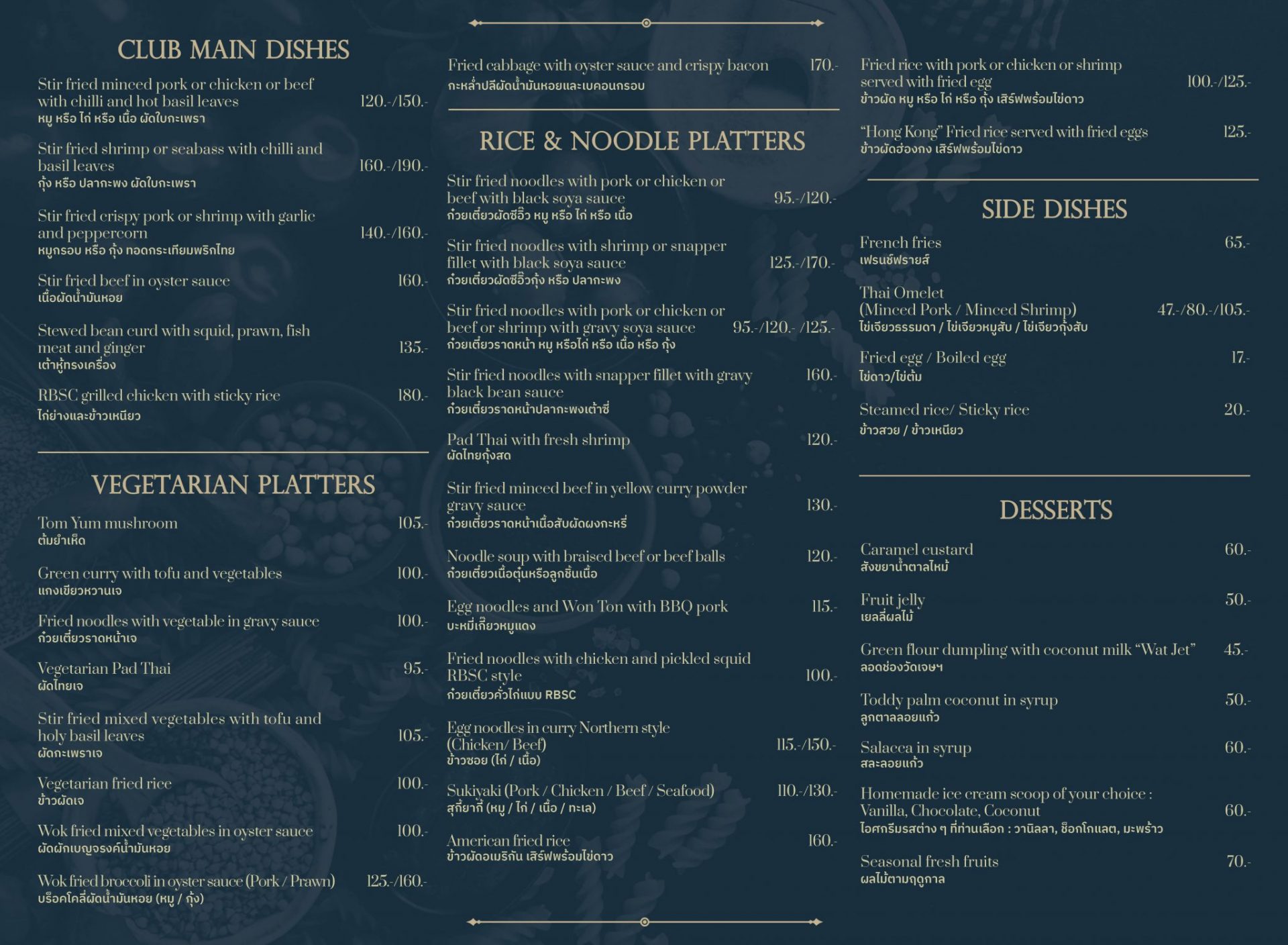 CLUB MAIN DISHES

Stir fried minced pork or chicken or beef with chilli and hot basil leaves 120.-/150.-
หมู หรือ ไก่ หรือ เนื้อ ผัดใบกะเพรา

Stir fried shrimp or seabass with chilli and basil leaves 160.-/190.-
กุ้ง หรือ ปลากะพง ผัดใบกะเพรา

Stir fried crispy pork or shrimp with garlic and peppercorn 140.-/160.-
หมูกรอบ หรือ กุ้ง ทอดกระเทียมพริกไทย

Stir fried beef in oyster sauce 160.-
เนื้อผัดน้ำมันหอย

Stewed bean curd with squid, prawn, fish meat and ginger 135.-
เต้าหู้ทรงเครื่อง

RBSC grilled chicken with sticky rice 180.-
ไก่ย่างและข้าวเหนียว

VEGETARIAN PLATTERS

Tom Yum mushroom 105.-
ต้มยำเห็ด

Green curry with tofu and vegetables 100.-
แกงเขียวหวานเจ

Fried noodles with vegetable in gravy sauce 100.-
ก๋วยเตี๋ยวราดหน้าเจ

Vegetarian Pad Thai 95.-
ผัดไทยเจ

Stir fried mixed vegetables with tofu and holy basil leaves 105.-
ผัดกะเพราเจ

Vegetarian fried rice 100.-
ข้าวผัดเจ

Wok fried mixed vegetables in oyster sauce 100.-
ผัดผักเบญจรงค์น้ำมันหอย

Wok fried broccoli in oyster sauce (Pork / Prawn) 125.-/160.-
บร็อคโคลี่ผัดน้ำมันหอย (หมู / กุ้ง)

Fried cabbage with oyster sauce and crispy bacon 170.-
กะหล่ำปลีผัดน้ำมันหอยและเบคอนกรอบ

RICE & NOODLE PLATTERS

Stir fried noodles with pork or chicken or beef with black soya sauce 95.-/120.-
ก๋วยเตี๋ยวผัดซีอิ๊ว หมู หรือ ไก่ หรือ เนื้อ

Stir fried noodles with shrimp or snapper fillet with black soya sauce 125.-/170.-
ก๋วยเตี๋ยวผัดซีอิ๊วกุ้ง หรือ ปลากะพง

Stir fried noodles with pork or chicken or beef or shrimp with gravy soya sauce 95.-/120.- /125.-
ก๋วยเตี๋ยวราดหน้า หมู หรือไก่ หรือ เนื้อ หรือ กุ้ง

Stir fried noodles with snapper fillet with gravy black bean sauce 160.-
ก๋วยเตี๋ยวราดหน้าปลากะพงเต้าซี่

Pad Thai with fresh shrimp 120.-
ผัดไทยกุ้งสด

Stir fried minced beef in yellow curry powder gravy sauce 130.-
ก๋วยเตี๋ยวราดหน้าเนื้อสับผัดผงกะหรี่

Noodle soup with braised beef or beef balls 120.-
ก๋วยเตี๋ยวเนื้อตุ๋นหรือลูกชิ้นเนื้อ

Egg noodles and Won Ton with BBQ pork 115.-
บะหมี่เกี๊ยวหมูแดง

Fried noodles with chicken and pickled squid RBSC style 100.-
ก๋วยเตี๋ยวคั่วไก่แบบ RBSC

Egg noodles in curry Northern style (Chicken/ Beef) 115.-/150.-
ข้าวซอย (ไก่ / เนื้อ)

Sukiyaki (Pork / Chicken / Beef / Seafood) 110.-/130.-
สุกี้ยากี้ (หมู / ไก่ / เนื้อ / ทะเล)

American fried rice 160.-
ข้าวผัดอเมริกัน เสิร์ฟพร้อมไข่ดาว

Fried rice with pork or chicken or shrimp served with fried egg 100.-/125.-
ข้าวผัด หมู หรือ ไก่ หรือ กุ้ง เสิร์ฟพร้อมไข่ดาว

"Hong Kong" Fried rice served with fried eggs 125.-
ข้าวผัดฮ่องกง เสิร์ฟพร้อมไข่ดาว

SIDE DISHES

French fries 65.-
เฟรนช์ฟรายส์

Thai Omelet (Minced Pork / Minced Shrimp) 47.-/80.-/105.-
ไข่เจียวธรรมดา / ไข่เจียวหมูสับ / ไข่เจียวกุ้งสับ

Fried egg / Boiled egg 17.-
ไข่ดาว/ไข่ต้ม

Steamed rice/ Sticky rice 20.-
ข้าวสวย / ข้าวเหนียว

DESSERTS

Caramel custard 60.-
สังขยาน้ำตาลไหม้

Fruit jelly 50.-
เยลลี่ผลไม้

Green flour dumpling with coconut milk "Wat Jet" 45.-
ลอดช่องวัดเจษฯ

Toddy palm coconut in syrup 50.-
ลูกตาลลอยแก้ว

Salacca in syrup 60.-
สละลอยแก้ว

Homemade ice cream scoop of your choice : Vanilla, Chocolate, Coconut 60.-
ไอศกรีมรสต่าง ๆ ที่ท่านเลือก : วานิลลา, ช็อกโกแลต, มะพร้าว

Seasonal fresh fruits 70.-
ผลไม้ตามฤดูกาล